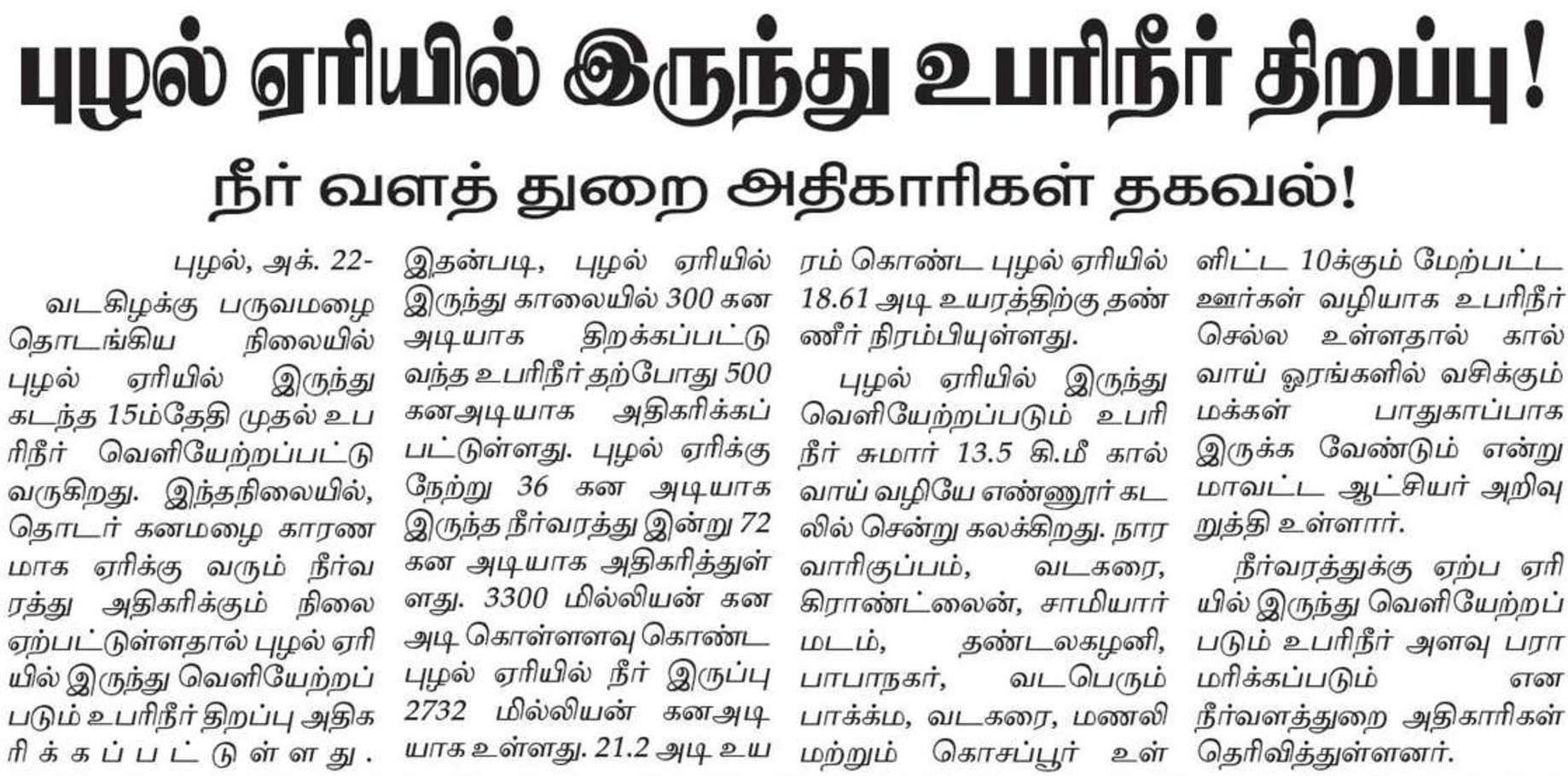 புழல் ஏரியில் இருந்து உபரிநீர் திறப்பு!

நீர் வளத் துறை அதிகாரிகள் தகவல்!

புழல், அக். 22-

வடகிழக்கு பருவமழை தொடங்கிய நிலையில் புழல் ஏரியில் இருந்து கடந்த 15ம்தேதி முதல் உபரிநீர் வெளியேற்றப்பட்டு வருகிறது. இந்தநிலையில், தொடர் கனமழை காரணமாக ஏரிக்கு வரும் நீர்வரத்து அதிகரிக்கும் நிலை ஏற்பட்டுள்ளதால் புழல் ஏரியில் இருந்து வெளியேற்றப்படும் உபரிநீர் திறப்பு அதிகரிக்கப்பட்டுள்ளது. இதன்படி, புழல் ஏரியில் இருந்து காலையில் 300 கன அடியாக திறக்கப்பட்டு வந்த உபரிநீர் தற்போது 500 கனஅடியாக அதிகரிக்கப்பட்டுள்ளது. புழல் ஏரிக்கு நேற்று 36 கன அடியாக இருந்த நீர்வரத்து இன்று 72 கன அடியாக அதிகரித்துள்ளது. 3300 மில்லியன் கன அடி கொள்ளளவு கொண்ட புழல் ஏரியில் நீர் இருப்பு 2732 மில்லியன் கனஅடியாக உள்ளது. 21.2 அடி உயரம் கொண்ட புழல் ஏரியில் 18.61 அடி உயரத்திற்கு தண்ணீர் நிரம்பியுள்ளது.

புழல் ஏரியில் இருந்து வெளியேற்றப்படும் உபரிநீர் சுமார் 13.5 கி.மீ கால்வாய் வழியே எண்ணூர் கடலில் சென்று கலக்கிறது. நாரவாரிகுப்பம், வடகரை, கிராண்ட்லைன், சாமியார் மடம், தண்டலகழனி, பாபாநகர், வடபெரும்பாக்கம், வடகரை, மணலி மற்றும் கொசப்பூர் உள்ளிட்ட 10க்கும் மேற்பட்ட ஊர்கள் வழியாக உபரிநீர் செல்ல உள்ளதால் கால்வாய் ஓரங்களில் வசிக்கும் மக்கள் பாதுகாப்பாக இருக்க வேண்டும் என்று மாவட்ட ஆட்சியர் அறிவுறுத்தி உள்ளார்.

நீர்வரத்துக்கு ஏற்ப ஏரியில் இருந்து வெளியேற்றப்படும் உபரிநீர் அளவு பராமரிக்கப்படும் என நீர்வளத்துறை அதிகாரிகள் தெரிவித்துள்ளனர்.